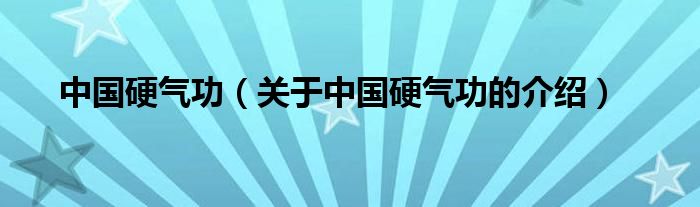 中国硬气功（关于中国硬气功的介绍）